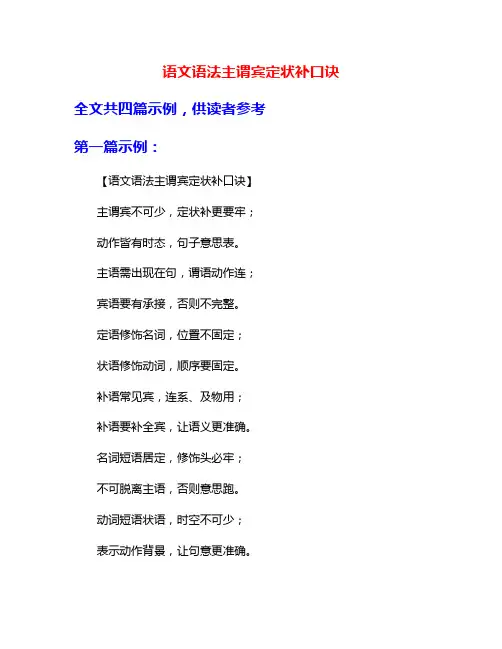 语文语法主谓宾定状补口诀

全文共四篇示例，供读者参考

第一篇示例：

【语文语法主谓宾定状补口诀】

主谓宾不可少，定状补更要牢；

动作皆有时态，句子意思表。

主语需出现在句，谓语动作连；

宾语要有承接，否则不完整。

定语修饰名词，位置不固定；

状语修饰动词，顺序要固定。

补语常见宾，连系、及物用；

补语要补全宾，让语义更准确。

名词短语居定，修饰头必牢；

不可脱离主语，否则意思跑。

动词短语状语，时空不可少；

表示动作背景，让句意更准确。